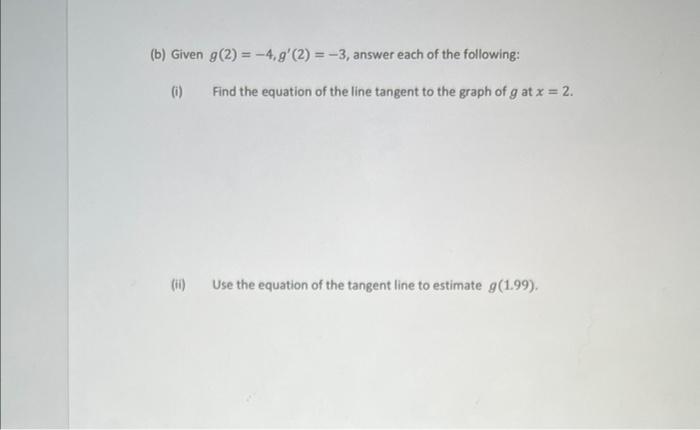 (b) Given $g(2) = -4, g'(2) = -3$, answer each of the following:

(i) Find the equation of the line tangent to the graph of $g$ at $x = 2$.

(ii) Use the equation of the tangent line to estimate $g(1.99)$.